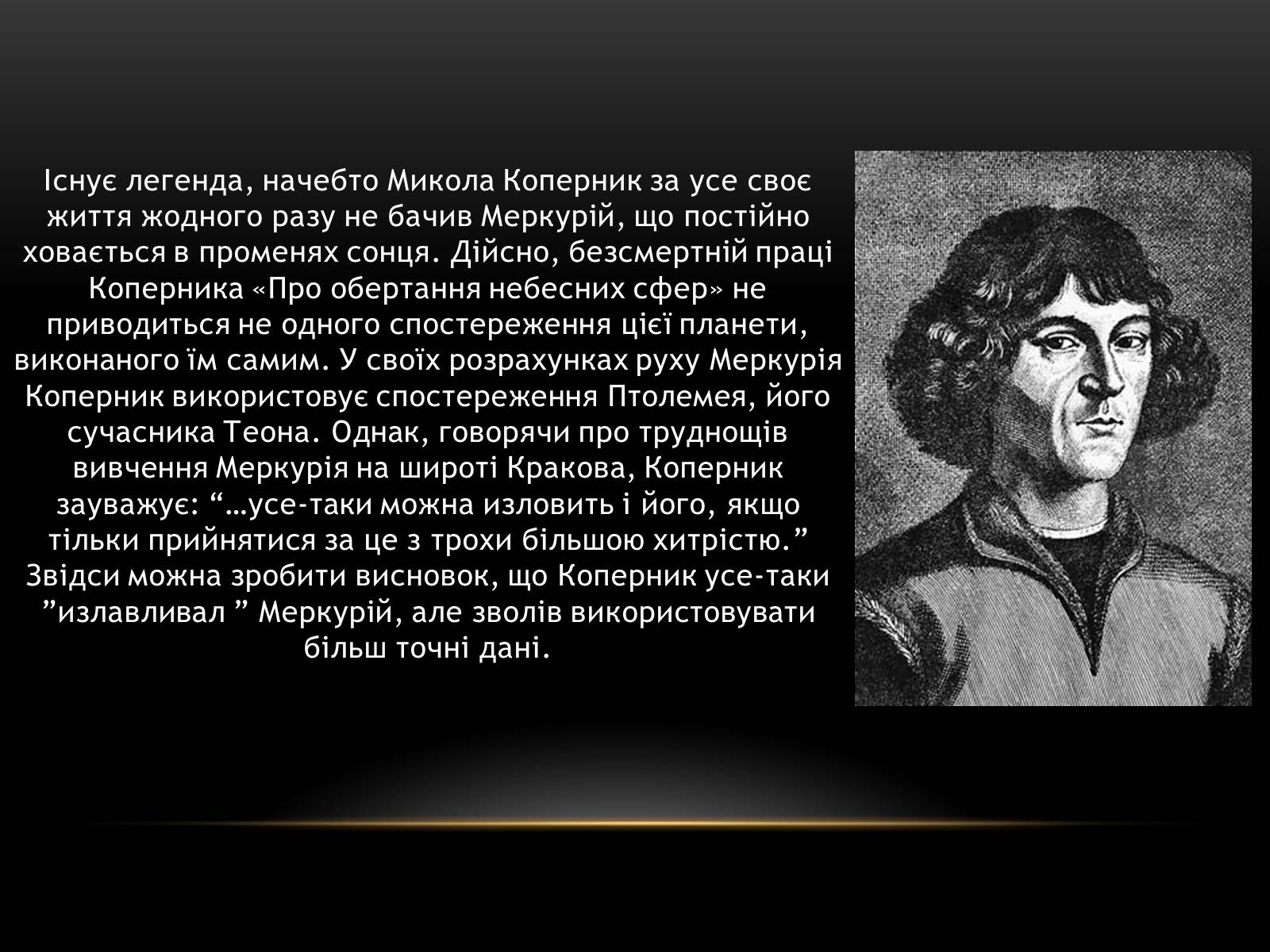 Існує легенда, начебто Микола Коперник за усе своє життя жодного разу не бачив Меркурій, що постійно ховається в променях сонця. Дійсно, безсмертній праці Коперника «Про обертання небесних сфер» не приводиться не одного спостереження цієї планети, виконаного їм самим. У своїх розрахунках руху Меркурія Коперник використовує спостереження Птолемея, його сучасника Теона. Однак, говорячи про труднощів вивчення Меркурія на широті Кракова, Коперник зауважує: “…усе-таки можна изловить і його, якщо тільки прийнятися за це з трохи більшою хитрістю.” Звідси можна зробити висновок, що Коперник усе-таки ”излавливал ” Меркурій, але зволів використовувати більш точні дані.